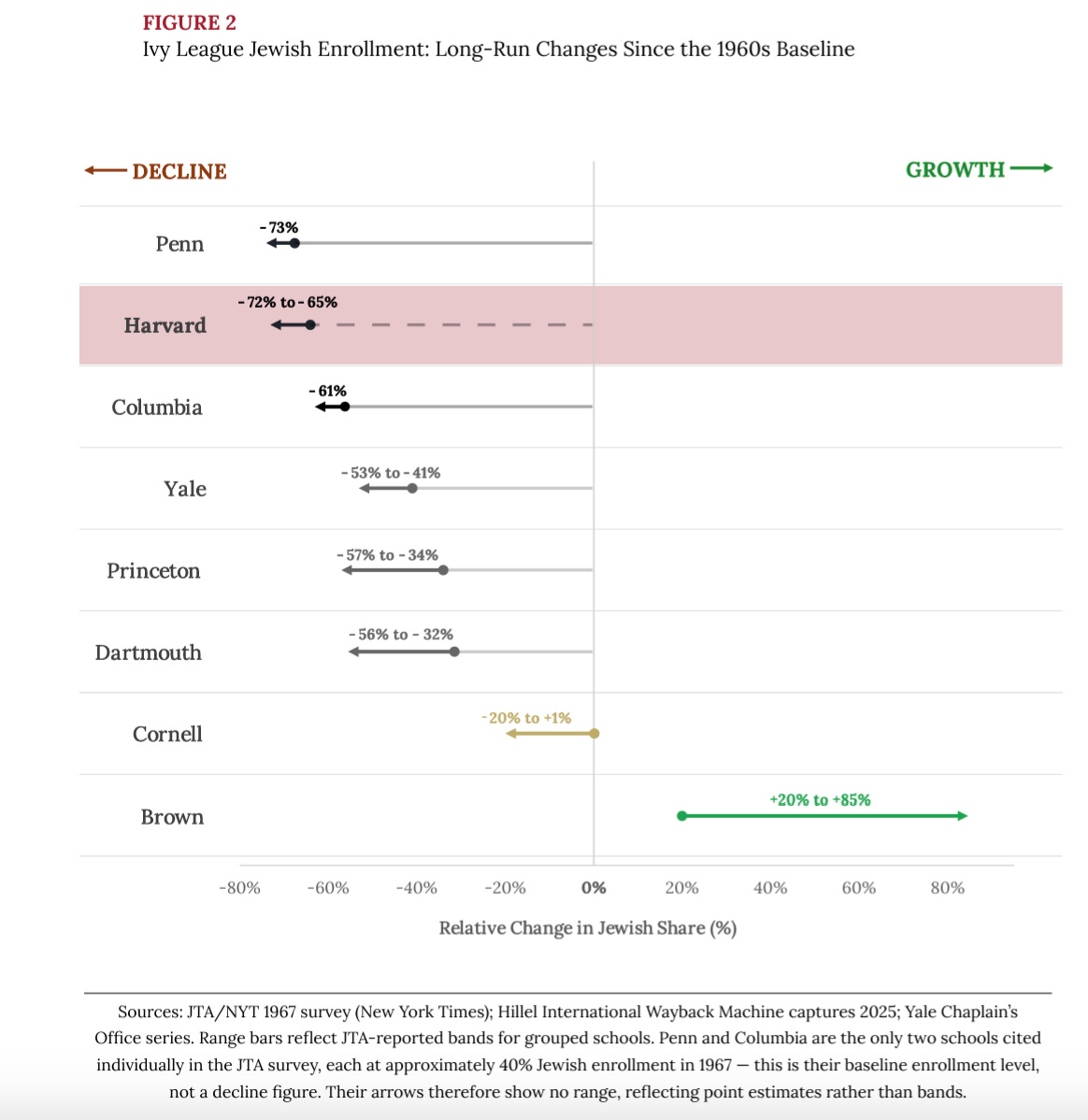 FIGURE 2
Ivy League Jewish Enrollment: Long-Run Changes Since the 1960s Baseline

DECLINE

GROWTH

Penn
-73%

Harvard
-72% to -65%

Columbia
-61%

Yale
-53% to -41%

Princeton
-57% to -34%

Dartmouth
-56% to -32%

Cornell
-20% to +1%

Brown
+20% to +85%

-80% -60% -40% -20% 0% 20% 40% 60% 80%

Relative Change in Jewish Share (%)

Sources: JTA/NYT 1967 survey (New York Times); Hillel International Wayback Machine captures 2025; Yale Chaplain's Office series. Range bars reflect JTA-reported bands for grouped schools. Penn and Columbia are the only two schools cited individually in the JTA survey, each at approximately 40% Jewish enrollment in 1967 — this is their baseline enrollment level, not a decline figure. Their arrows therefore show no range, reflecting point estimates rather than bands.